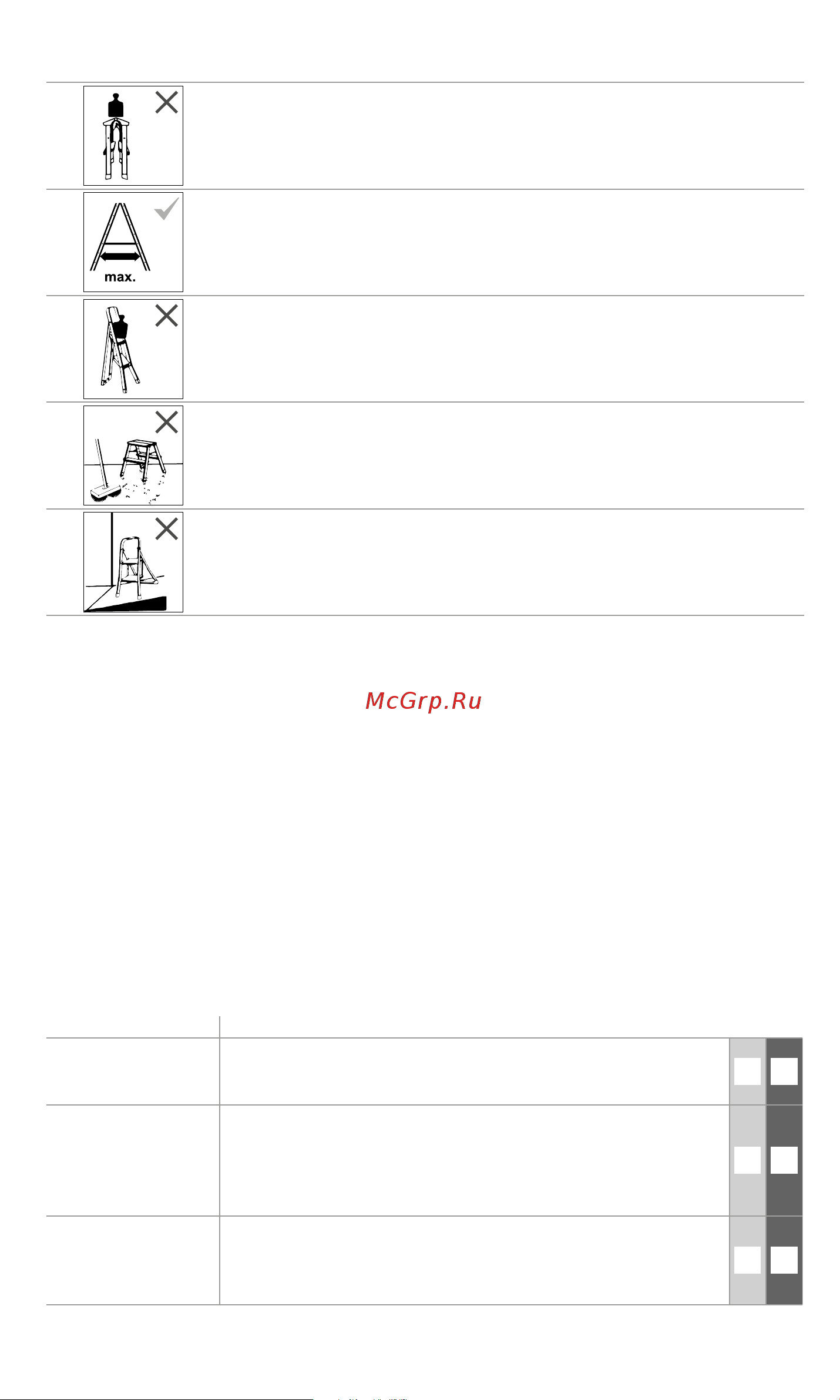 max.

McGrp.Ru